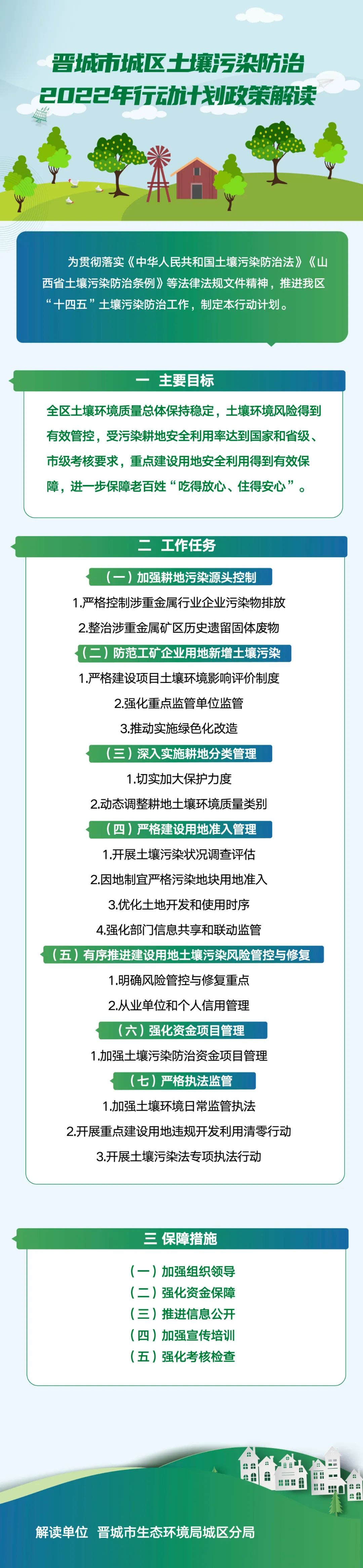 晋城市城区土壤污染防治
2022年行动计划政策解读

为贯彻落实《中华人民共和国土壤污染防治法》《山西省土壤污染防治条例》等法律法规文件精神，推进我区“十四五”土壤污染防治工作，制定本行动计划。

一 主要目标

全区土壤环境质量总体保持稳定，土壤环境风险得到有效管控，受污染耕地安全利用率达到国家和省级、市级考核要求，重点建设用地安全利用得到有效保障，进一步保障老百姓“吃得放心、住得安心”。

二 工作任务

（一）加强耕地污染源头控制
1.严格控制涉重金属行业企业污染物排放
2.整治涉重金属矿区历史遗留固体废物
（二）防范工矿企业用地新增土壤污染
1.严格建设项目土壤环境影响评价制度
2.强化重点监管单位监管
3.推动实施绿色化改造
（三）深入实施耕地分类管理
1.切实加大保护力度
2.动态调整耕地土壤环境质量类别
（四）严格建设用地准入管理
1.开展土壤污染状况调查评估
2.因地制宜严格污染地块用地准入
3.优化土地开发和使用时序
4.强化部门信息共享和联动监管
（五）有序推进建设用地土壤污染风险管控与修复
1.明确风险管控与修复重点
2.从业单位和个人信用管理
（六）强化资金项目管理
1.加强土壤污染防治资金项目管理
（七）严格执法监管
1.加强土壤环境日常监管执法
2.开展重点建设用地违规开发利用清零行动
3.开展土壤污染法专项执法行动

三 保障措施

（一）加强组织领导
（二）强化资金保障
（三）推进信息公开
（四）加强宣传培训
（五）强化考核检查

解读单位 晋城市生态环境局城区分局